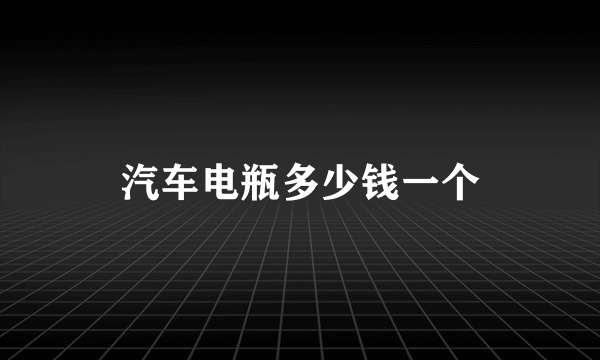 汽车电瓶多少钱一个